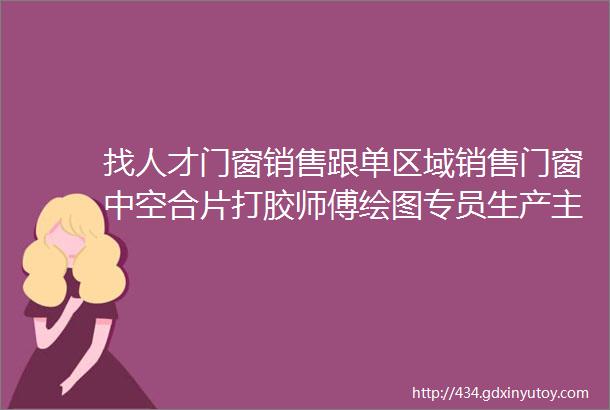 找人才门窗销售跟单区域销售门窗中空合片打胶师傅绘图专员生产主

http://434.gdxinyutoy.com